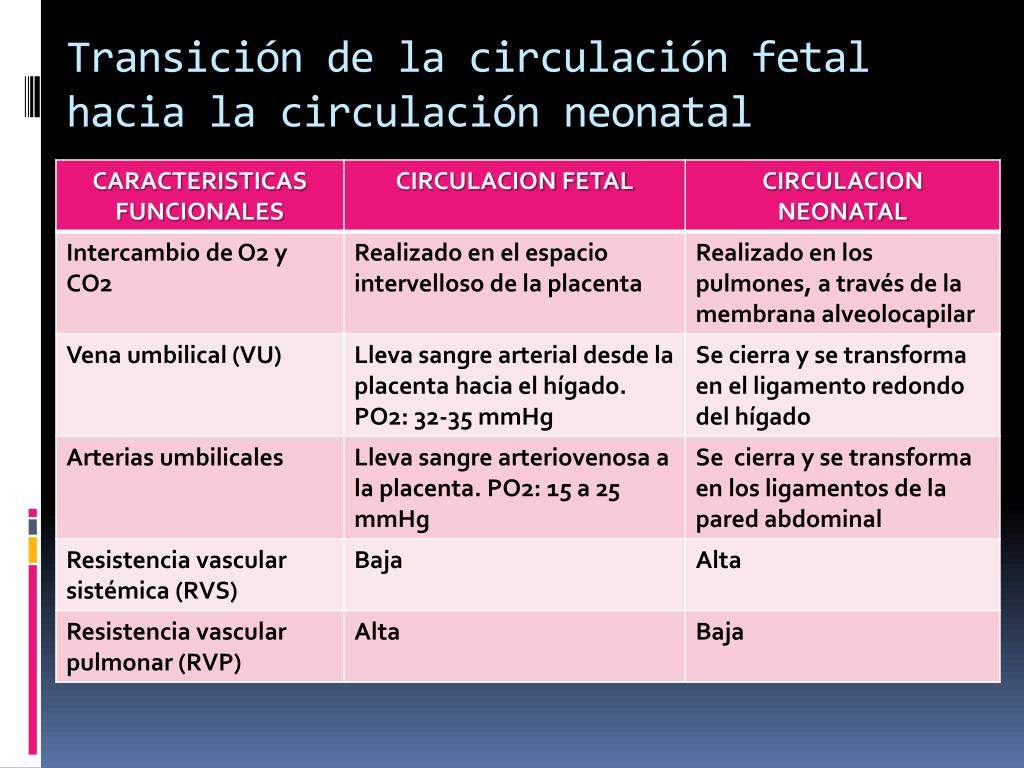 Transición de la circulación fetal hacia la circulación neonatal

| CARACTERISTICAS FUNCIONALES | CIRCULACION FETAL | CIRCULACION NEONATAL |
|---|---|---|
| Intercambio de O2 y CO2 | Realizado en el espacio intervelloso de la placenta | Realizado en los pulmones, a través de la membrana alveolocapilar |
| Vena umbilical (VU) | Lleva sangre arterial desde la placenta hacia el hígado. PO2: 32-35 mmHg | Se cierra y se transforma en el ligamento redondo del hígado |
| Arterias umbilicales | Lleva sangre arteriovenosa a la placenta. PO2: 15 a 25 mmHg | Se cierra y se transforma en los ligamentos de la pared abdominal |
| Resistencia vascular sistémica (RVS) | Baja | Alta |
| Resistencia vascular pulmonar (RVP) | Alta | Baja |